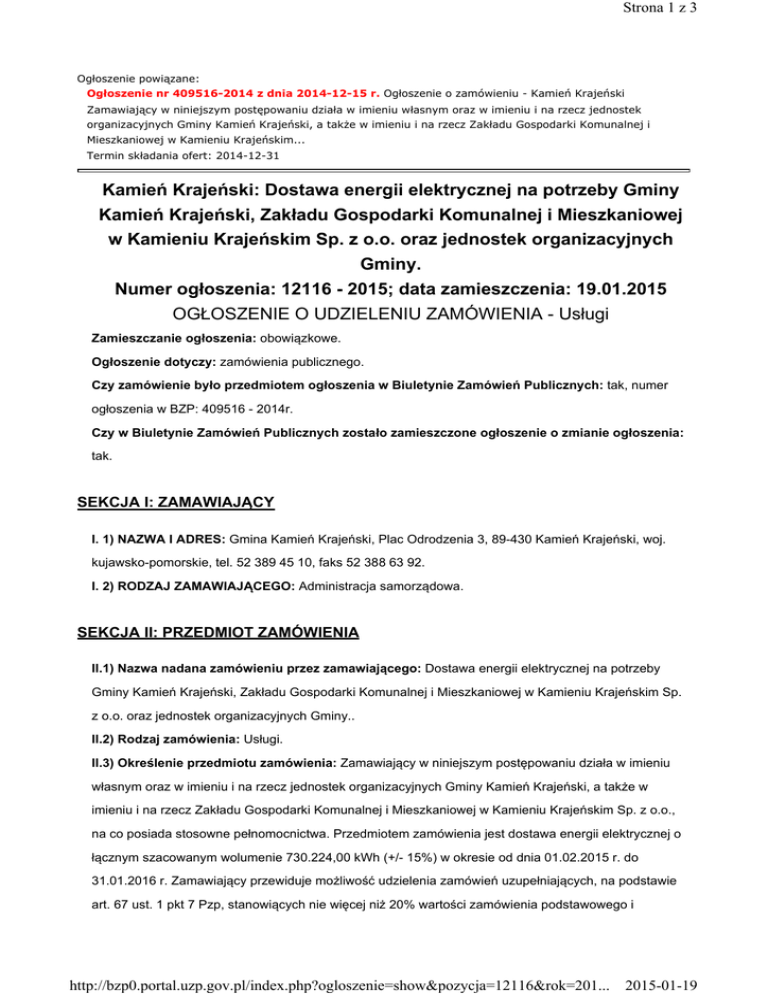 Strona 1 z 3

Ogłoszenie powiązane:
Ogłoszenie nr 409516-2014 z dnia 2014-12-15 r. Ogłoszenie o zamówieniu - Kamień Krajeński Zamawiający w niniejszym postępowaniu działa w imieniu własnym oraz w imieniu i na rzecz jednostek organizacyjnych Gminy Kamień Krajeński, a także w imieniu i na rzecz Zakładu Gospodarki Komunalnej i Mieszkaniowej w Kamieniu Krajeńskim...
Termin składania ofert: 2014-12-31

Kamień Krajeński: Dostawa energii elektrycznej na potrzeby Gminy Kamień Krajeński, Zakładu Gospodarki Komunalnej i Mieszkaniowej w Kamieniu Krajeńskim Sp. z o.o. oraz jednostek organizacyjnych Gminy.
Numer ogłoszenia: 12116 - 2015; data zamieszczenia: 19.01.2015
OGŁOSZENIE O UDZIELENIU ZAMÓWIENIA - Usługi

Zamieszczanie ogłoszenia: obowiązkowe.

Ogłoszenie dotyczy: zamówienia publicznego.

Czy zamówienie było przedmiotem ogłoszenia w Biuletynie Zamówień Publicznych: tak, numer ogłoszenia w BZP: 409516 - 2014r.

Czy w Biuletynie Zamówień Publicznych zostało zamieszczone ogłoszenie o zmianie ogłoszenia: tak.

SEKCJA I: ZAMAWIAJĄCY

I. 1) NAZWA I ADRES: Gmina Kamień Krajeński, Plac Odrodzenia 3, 89-430 Kamień Krajeński, woj. kujawsko-pomorskie, tel. 52 389 45 10, faks 52 388 63 92.

I. 2) RODZAJ ZAMAWIAJĄCEGO: Administracja samorządowa.

SEKCJA II: PRZEDMIOT ZAMÓWIENIA

II.1) Nazwa nadana zamówieniu przez zamawiającego: Dostawa energii elektrycznej na potrzeby Gminy Kamień Krajeński, Zakładu Gospodarki Komunalnej i Mieszkaniowej w Kamieniu Krajeńskim Sp. z o.o. oraz jednostek organizacyjnych Gminy..

II.2) Rodzaj zamówienia: Usługi.

II.3) Określenie przedmiotu zamówienia: Zamawiający w niniejszym postępowaniu działa w imieniu własnym oraz w imieniu i na rzecz jednostek organizacyjnych Gminy Kamień Krajeński, a także w imieniu i na rzecz Zakładu Gospodarki Komunalnej i Mieszkaniowej w Kamieniu Krajeńskim Sp. z o.o., na co posiada stosowne pełnomocnictwa. Przedmiotem zamówienia jest dostawa energii elektrycznej o łącznym szacowanym wolumenie 730.224,00 kWh (+/- 15%) w okresie od dnia 01.02.2015 r. do 31.01.2016 r. Zamawiający przewiduje możliwość udzielenia zamówień uzupełniających, na podstawie art. 67 ust. 1 pkt 7 Pzp, stanowiących nie więcej niż 20% wartości zamówienia podstawowego i

http://bzp0.portal.uzp.gov.pl/index.php?ogloszenie=show&pozycja=12116&rok=201... 2015-01-19